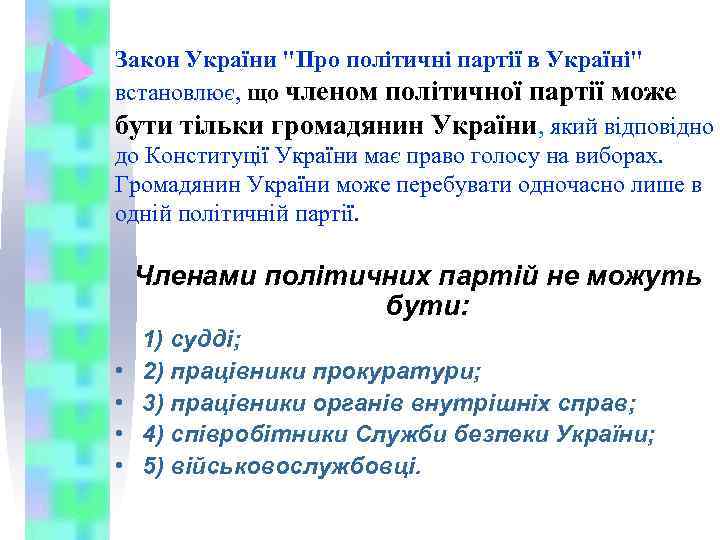 Закон України "Про політичні партії в Україні" встановлює, що членом політичної партії може бути тільки громадянин України, який відповідно до Конституції України має право голосу на виборах. Громадянин України може перебувати одночасно лише в одній політичній партії.

Членами політичних партій не можуть бути:

1) судді;
• 2) працівники прокуратури;
• 3) працівники органів внутрішніх справ;
• 4) співробітники Служби безпеки України;
• 5) військовослужбовці.